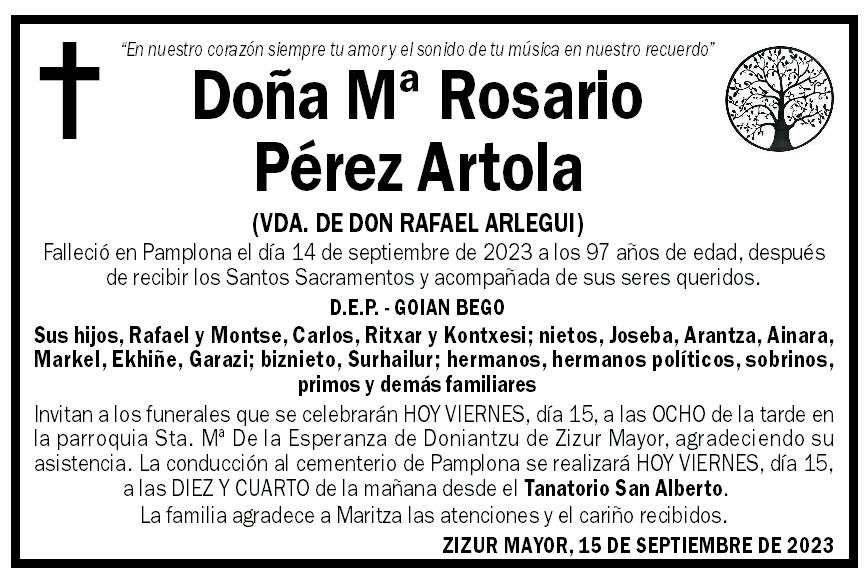 "En nuestro corazón siempre tu amor y el sonido de tu música en nuestro recuerdo"

Doña Mª Rosario Pérez Artola

(VDA. DE DON RAFAEL ARLEGUI)

Falleció en Pamplona el día 14 de septiembre de 2023 a los 97 años de edad, después de recibir los Santos Sacramentos y acompañada de sus seres queridos.

D.E.P. - GOIAN BEGO

Sus hijos, Rafael y Montse, Carlos, Ritxar y Kontxesi; nietos, Joseba, Arantza, Ainara, Markel, Ekhiñe, Garazi; biznieto, Surhailur; hermanos, hermanos políticos, sobrinos, primos y demás familiares

Invitan a los funerales que se celebrarán HOY VIERNES, día 15, a las OCHO de la tarde en la parroquia Sta. Mª De la Esperanza de Doniantzu de Zizur Mayor, agradeciendo su asistencia. La conducción al cementerio de Pamplona se realizará HOY VIERNES, día 15, a las DIEZ Y CUARTO de la mañana desde el Tanatorio San Alberto.

La familia agradece a Maritza las atenciones y el cariño recibidos.

ZIZUR MAYOR, 15 DE SEPTIEMBRE DE 2023